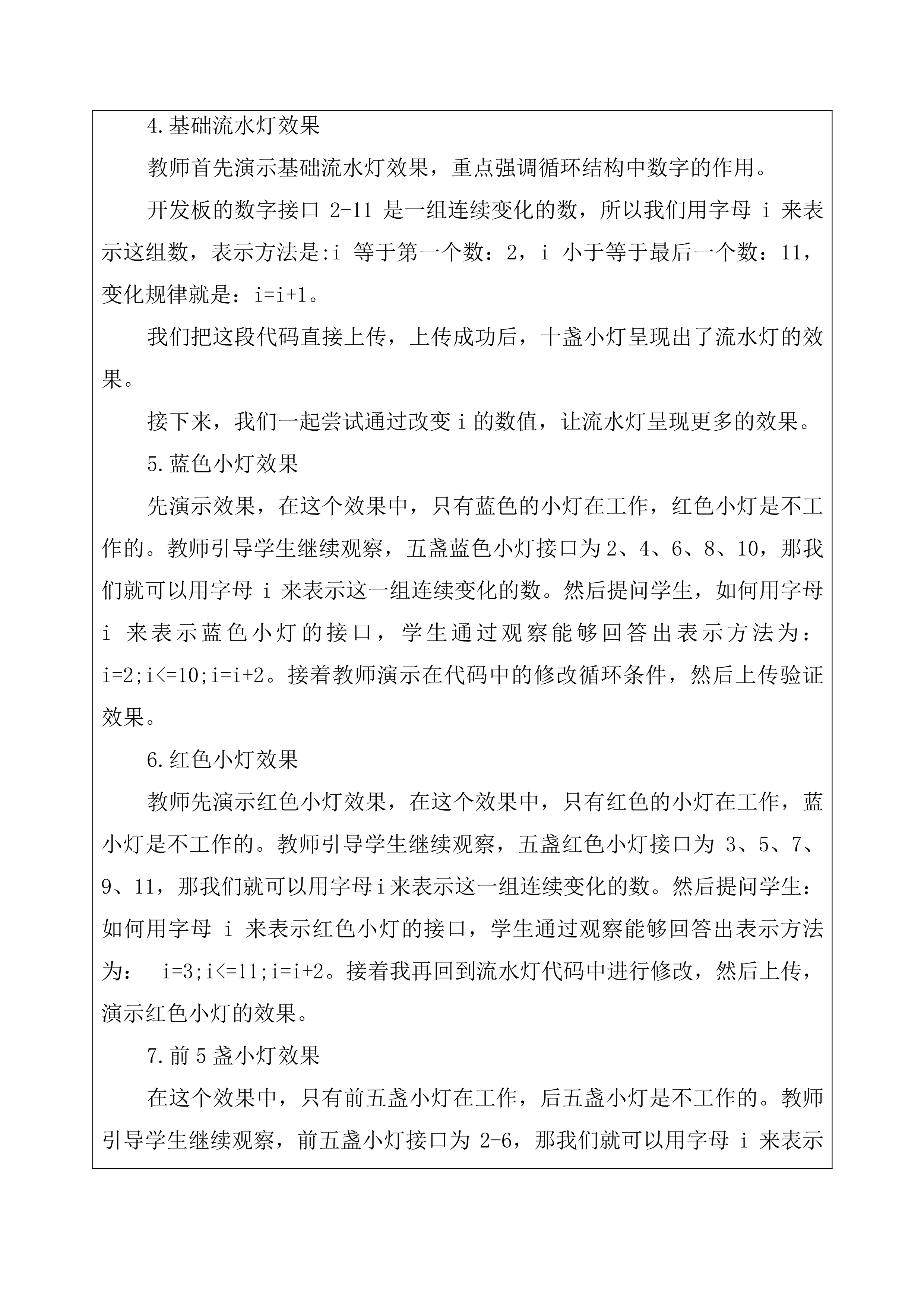 4.基础流水灯效果

教师首先演示基础流水灯效果，重点强调循环结构中数字的作用。

开发板的数字接口 2-11 是一组连续变化的数，所以我们用字母 i 来表示这组数，表示方法是:i 等于第一个数：2，i 小于等于最后一个数：11，变化规律就是：i=i+1。

我们把这段代码直接上传，上传成功后，十盏小灯呈现出了流水灯的效果。

接下来，我们一起尝试通过改变 i 的数值，让流水灯呈现更多的效果。

5.蓝色小灯效果

先演示效果，在这个效果中，只有蓝色的小灯在工作，红色小灯是不工作的。教师引导学生继续观察，五盏蓝色小灯接口为 2、4、6、8、10，那我们就可以用字母 i 来表示这一组连续变化的数。然后提问学生，如何用字母 i 来表示蓝色小灯的接口，学生通过观察能够回答出表示方法为：i=2;i<=10;i=i+2。接着教师演示在代码中的修改循环条件，然后上传验证效果。

6.红色小灯效果

教师先演示红色小灯效果，在这个效果中，只有红色的小灯在工作，蓝小灯是不工作的。教师引导学生继续观察，五盏红色小灯接口为 3、5、7、9、11，那我们就可以用字母 i 来表示这一组连续变化的数。然后提问学生：如何用字母 i 来表示红色小灯的接口，学生通过观察能够回答出表示方法为： i=3;i<=11;i=i+2。接着我再回到流水灯代码中进行修改，然后上传，演示红色小灯的效果。

7.前 5 盏小灯效果

在这个效果中，只有前五盏小灯在工作，后五盏小灯是不工作的。教师引导学生继续观察，前五盏小灯接口为 2-6，那我们就可以用字母 i 来表示